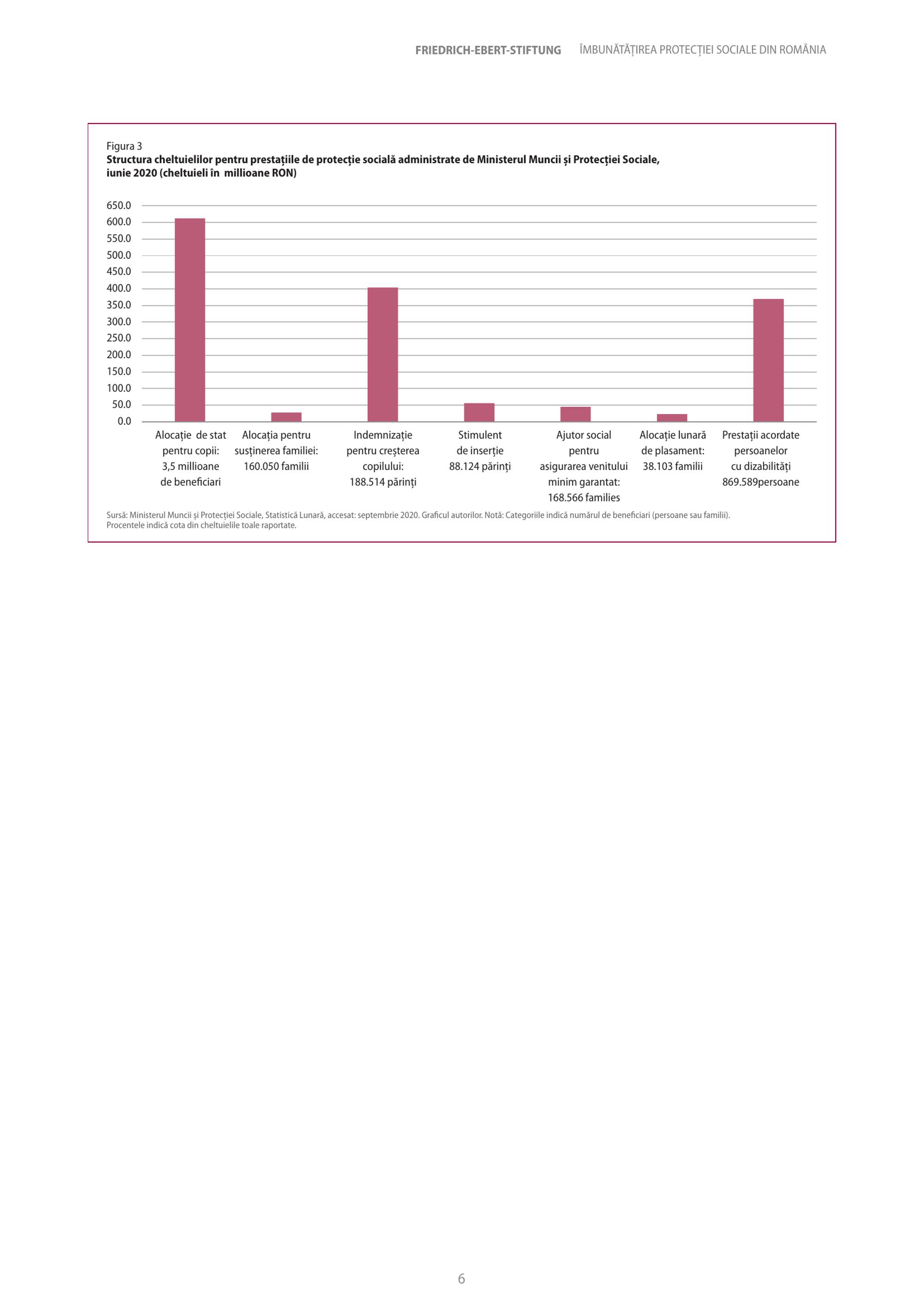 FRIEDRICH-EBERT-STIFTUNG ÎMBUNĂTĂȚIREA PROTECȚIEI SOCIALE DIN ROMÂNIA

Figura 3
Structura cheltuielilor pentru prestațiile de protecție socială administrate de Ministerul Muncii și Protecției Sociale, iunie 2020 (cheltuieli în millioane RON)

650.0
600.0
550.0
500.0
450.0
400.0
350.0
300.0
250.0
200.0
150.0
100.0
50.0
0.0

Alocație de stat pentru copii: 3,5 millioane de beneficiari

Alocația pentru susținerea familiei: 160.050 familii

Indemnizație pentru creșterea copilului: 188.514 părinți

Stimulent de inserție 88.124 părinți

Ajutor social pentru asigurarea venitului minim garantat: 168.566 families

Alocație lunară de plasament: 38.103 familii

Prestații acordate persoanelor cu dizabilități 869.589persoane

Sursă: Ministerul Muncii și Protecției Sociale, Statistică Lunară, accesat: septembrie 2020. Graficul autorilor. Notă: Categoriile indică numărul de beneficiari (persoane sau familii). Procentele indică cota din cheltuielile toale raportate.

6